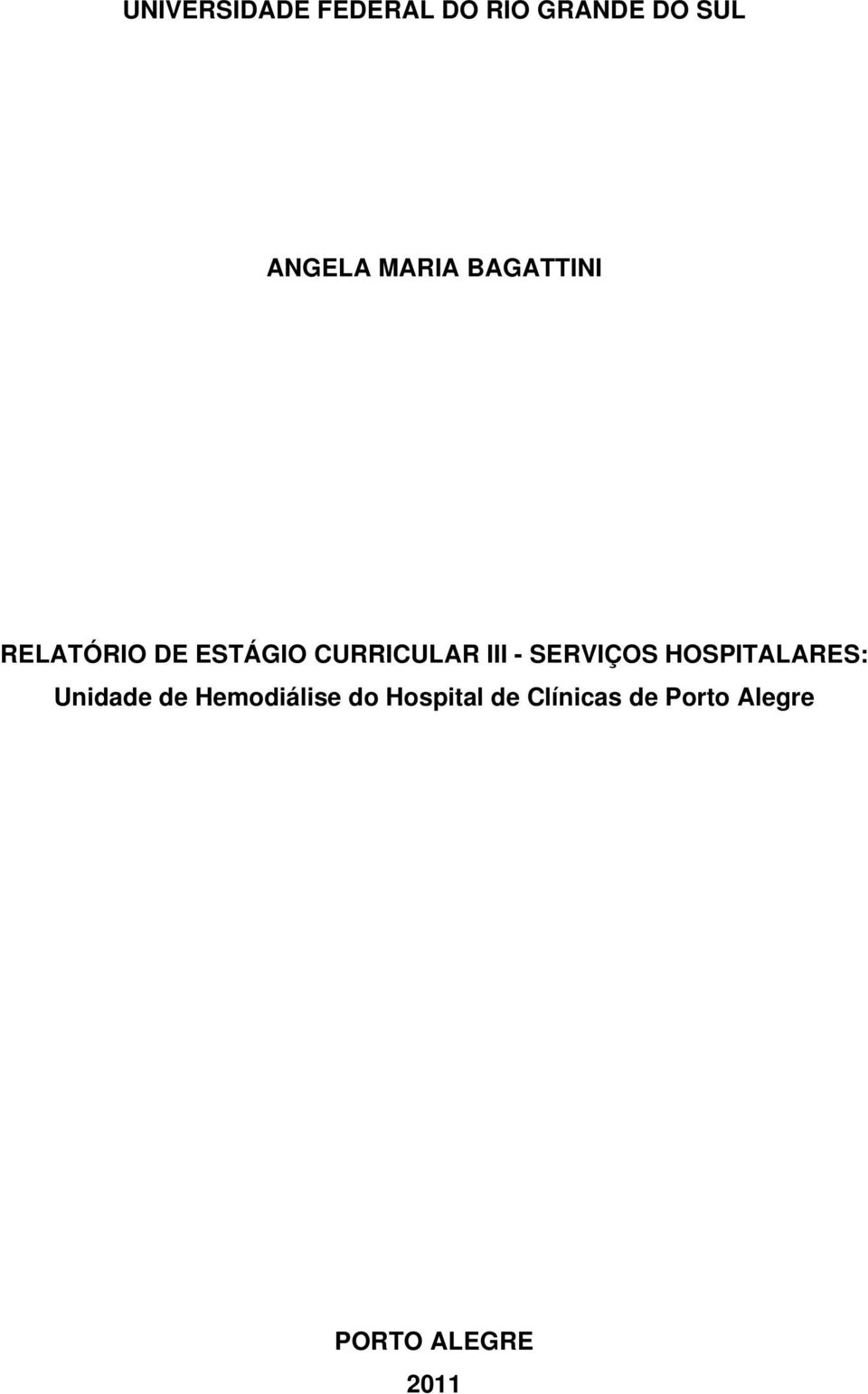 UNIVERSIDADE FEDERAL DO RIO GRANDE DO SUL

ANGELA MARIA BAGATTINI

RELATÓRIO DE ESTÁGIO CURRICULAR III - SERVIÇOS HOSPITALARES: Unidade de Hemodiálise do Hospital de Clínicas de Porto Alegre

PORTO ALEGRE

2011